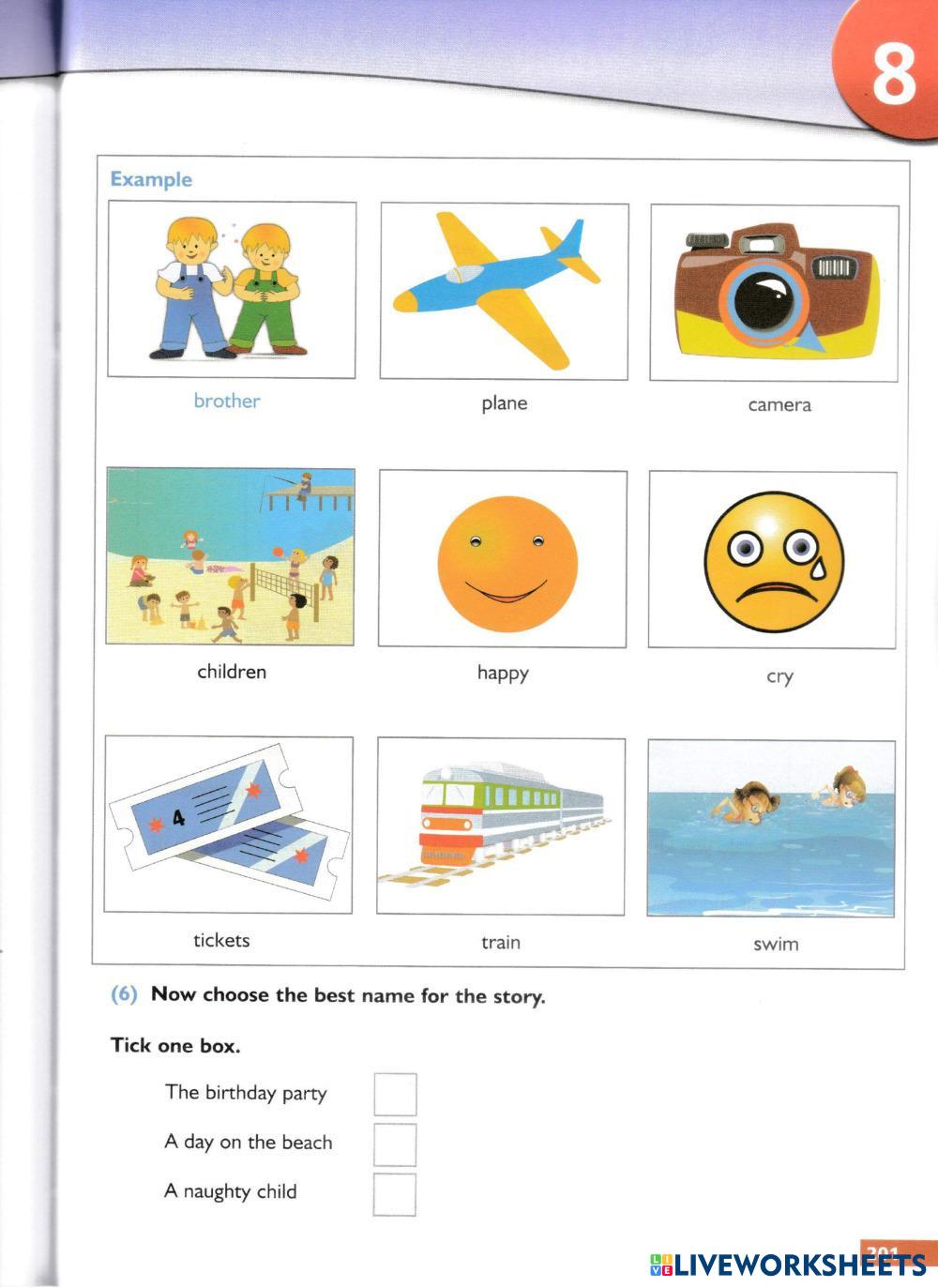 8

Example

brother

plane

camera

children

happy

cry

4

tickets

train

swim

(6) Now choose the best name for the story.

Tick one box.

The birthday party

A day on the beach

A naughty child

201

LIVEWORKSHEETS